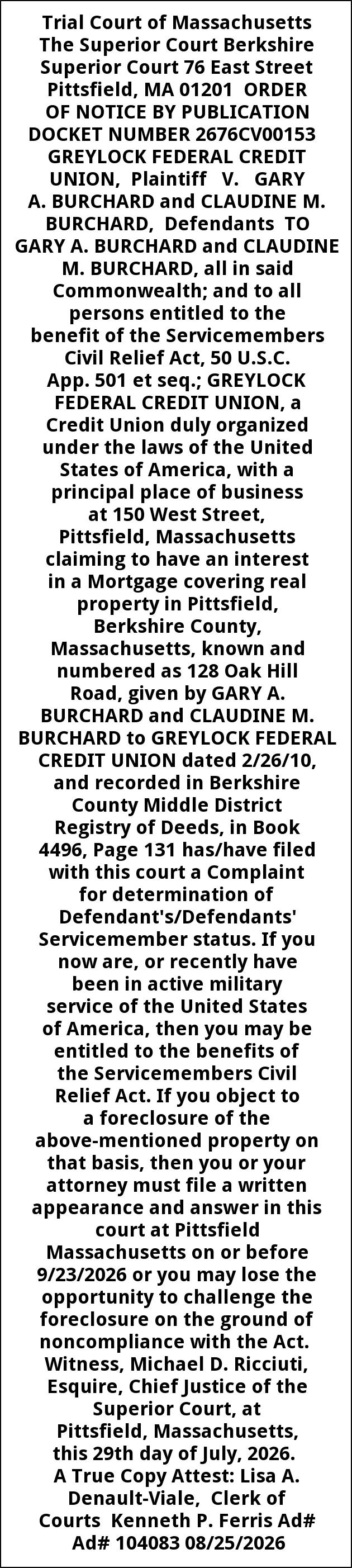 Trial Court of Massachusetts The Superior Court Berkshire Superior Court 76 East Street Pittsfield, MA 01201 ORDER OF NOTICE BY PUBLICATION DOCKET NUMBER 2676CV00153 GREYLOCK FEDERAL CREDIT UNION, Plaintiff V. GARY A. BURCHARD and CLAUDINE M. BURCHARD, Defendants TO GARY A. BURCHARD and CLAUDINE M. BURCHARD, all in said Commonwealth; and to all persons entitled to the benefit of the Servicemembers Civil Relief Act, 50 U.S.C. App. 501 et seq.; GREYLOCK FEDERAL CREDIT UNION, a Credit Union duly organized under the laws of the United States of America, with a principal place of business at 150 West Street, Pittsfield, Massachusetts claiming to have an interest in a Mortgage covering real property in Pittsfield, Berkshire County, Massachusetts, known and numbered as 128 Oak Hill Road, given by GARY A. BURCHARD and CLAUDINE M. BURCHARD to GREYLOCK FEDERAL CREDIT UNION dated 2/26/10, and recorded in Berkshire County Middle District Registry of Deeds, in Book 4496, Page 131 has/have filed with this court a Complaint for determination of Defendant's/Defendants' Servicemember status. If you now are, or recently have been in active military service of the United States of America, then you may be entitled to the benefits of the Servicemembers Civil Relief Act. If you object to a foreclosure of the above-mentioned property on that basis, then you or your attorney must file a written appearance and answer in this court at Pittsfield Massachusetts on or before 9/23/2026 or you may lose the opportunity to challenge the foreclosure on the ground of noncompliance with the Act. Witness, Michael D. Ricciuti, Esquire, Chief Justice of the Superior Court, at Pittsfield, Massachusetts, this 29th day of July, 2026. A True Copy Attest: Lisa A. Denault-Viale, Clerk of Courts Kenneth P. Ferris Ad# Ad# 104083 08/25/2026